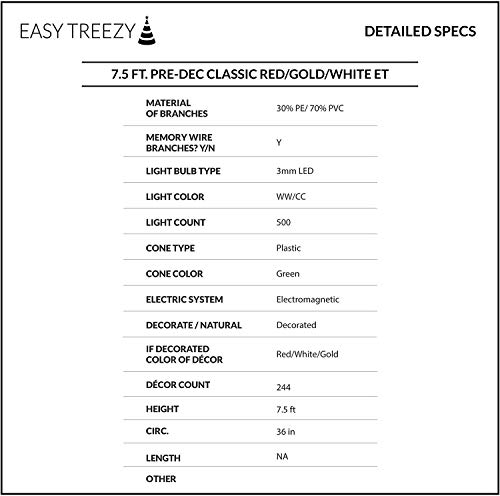 EASY TREEZY

DETAILED SPECS

7.5 FT. PRE-DEC CLASSIC RED/GOLD/WHITE ET

| | |
|---|---|
| MATERIAL OF BRANCHES | 30% PE/ 70% PVC |
| MEMORY WIRE BRANCHES? Y/N | Y |
| LIGHT BULB TYPE | 3mm LED |
| LIGHT COLOR | WW/CC |
| LIGHT COUNT | 500 |
| CONE TYPE | Plastic |
| CONE COLOR | Green |
| ELECTRIC SYSTEM | Electromagnetic |
| DECORATE / NATURAL | Decorated |
| IF DECORATED COLOR OF DÉCOR | Red/White/Gold |
| DÉCOR COUNT | 244 |
| HEIGHT | 7.5 ft |
| CIRC. | 36 in |
| LENGTH | NA |
| OTHER | |